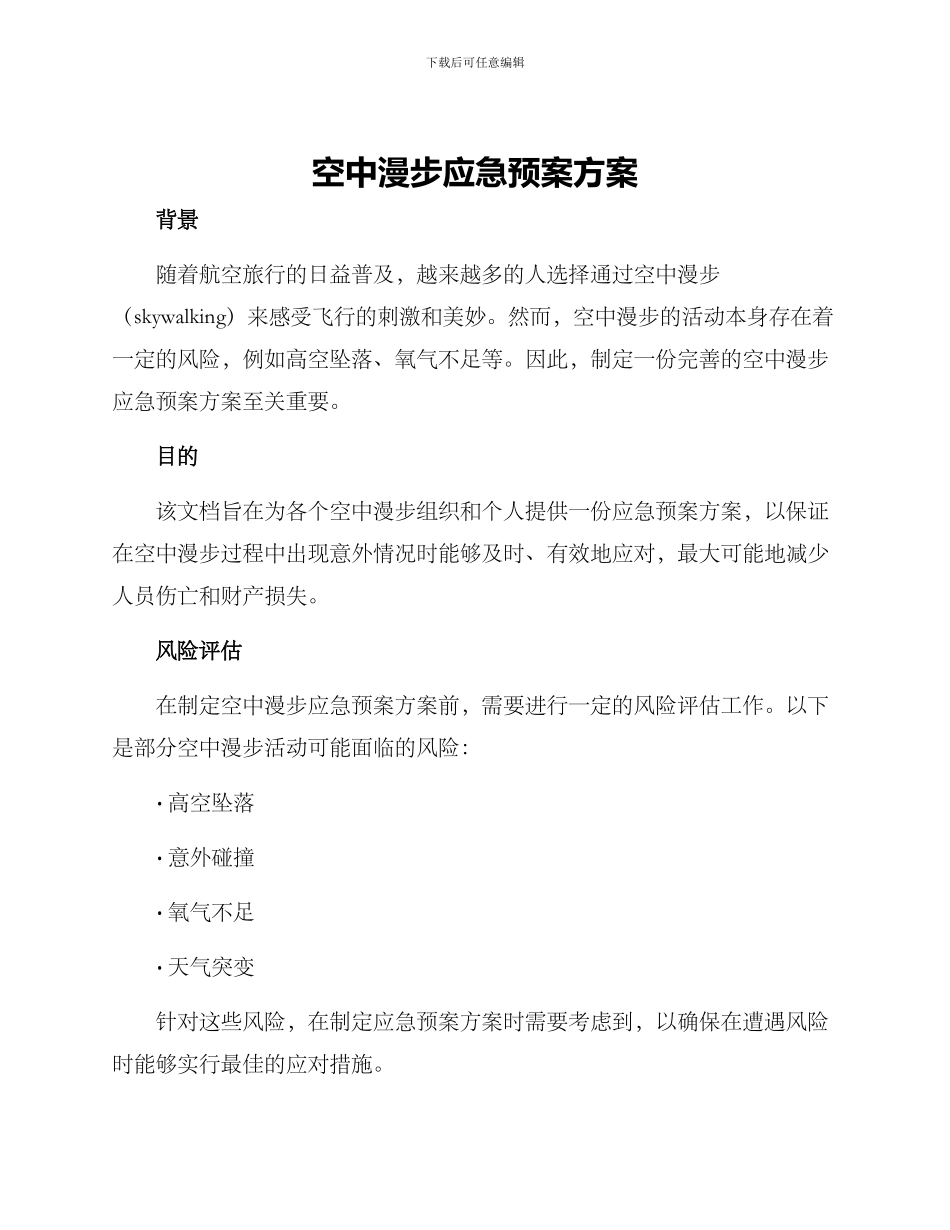 下载后可任意编辑

空中漫步应急预案方案

背景

随着航空旅行的日益普及，越来越多的人选择通过空中漫步（skywalking）来感受飞行的刺激和美妙。然而，空中漫步的活动本身存在着一定的风险，例如高空坠落、氧气不足等。因此，制定一份完善的空中漫步应急预案方案至关重要。

目的

该文档旨在为各个空中漫步组织和个人提供一份应急预案方案，以保证在空中漫步过程中出现意外情况时能够及时、有效地应对，最大可能地减少人员伤亡和财产损失。

风险评估

在制定空中漫步应急预案方案前，需要进行一定的风险评估工作。以下是部分空中漫步活动可能面临的风险：

• 高空坠落

• 意外碰撞

• 氧气不足

• 天气突变

针对这些风险，在制定应急预案方案时需要考虑到，以确保在遭遇风险时能够实行最佳的应对措施。